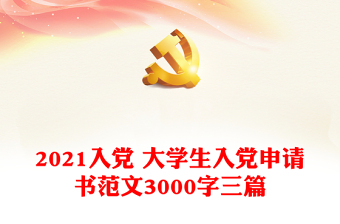 2021入党 大学生入党申请书范文3000字三篇